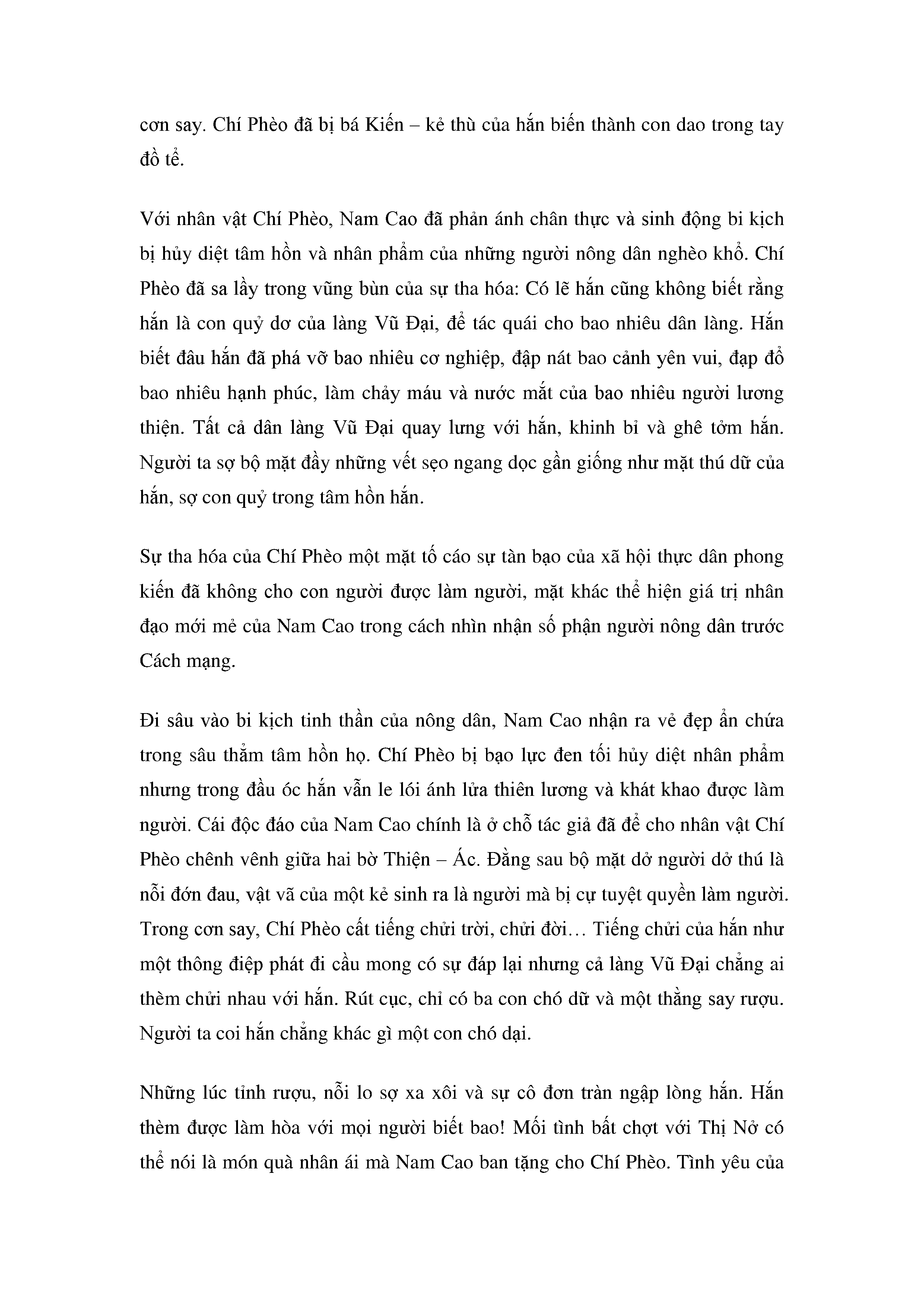 cơn say. Chí Phèo đã bị bá Kiến – kẻ thù của hắn biến thành con dao trong tay đồ tể.

Với nhân vật Chí Phèo, Nam Cao đã phản ánh chân thực và sinh động bi kịch bị hủy diệt tâm hồn và nhân phẩm của những người nông dân nghèo khổ. Chí Phèo đã sa lầy trong vũng bùn của sự tha hóa: Có lẽ hắn cũng không biết rằng hắn là con quỷ dơ của làng Vũ Đại, để tác quái cho bao nhiêu dân làng. Hắn biết đâu hắn đã phá vỡ bao nhiêu cơ nghiệp, đập nát bao cảnh yên vui, đạp đổ bao nhiêu hạnh phúc, làm chảy máu và nước mắt của bao nhiêu người lương thiện. Tất cả dân làng Vũ Đại quay lưng với hắn, khinh bỉ và ghê tởm hắn. Người ta sợ bộ mặt đầy những vết sẹo ngang dọc gần giống như mặt thú dữ của hắn, sợ con quỷ trong tâm hồn hắn.

Sự tha hóa của Chí Phèo một mặt tố cáo sự tàn bạo của xã hội thực dân phong kiến đã không cho con người được làm người, mặt khác thể hiện giá trị nhân đạo mới mẻ của Nam Cao trong cách nhìn nhận số phận người nông dân trước Cách mạng.

Đi sâu vào bi kịch tinh thần của nông dân, Nam Cao nhận ra vẻ đẹp ẩn chứa trong sâu thẳm tâm hồn họ. Chí Phèo bị bạo lực đen tối hủy diệt nhân phẩm nhưng trong đầu óc hắn vẫn le lói ánh lửa thiên lương và khát khao được làm người. Cái độc đáo của Nam Cao chính là ở chỗ tác giả đã để cho nhân vật Chí Phèo chênh vênh giữa hai bờ Thiện – Ác. Đằng sau bộ mặt dở người dở thú là nỗi đớn đau, vật vã của một kẻ sinh ra là người mà bị cự tuyệt quyền làm người. Trong cơn say, Chí Phèo cất tiếng chửi trời, chửi đời… Tiếng chửi của hắn như một thông điệp phát đi cầu mong có sự đáp lại nhưng cả làng Vũ Đại chẳng ai thèm chửi nhau với hắn. Rút cục, chỉ có ba con chó dữ và một thằng say rượu. Người ta coi hắn chẳng khác gì một con chó dại.

Những lúc tỉnh rượu, nỗi lo sợ xa xôi và sự cô đơn tràn ngập lòng hắn. Hắn thèm được làm hòa với mọi người biết bao! Mối tình bất chợt với Thị Nở có thể nói là món quà nhân ái mà Nam Cao ban tặng cho Chí Phèo. Tình yêu của